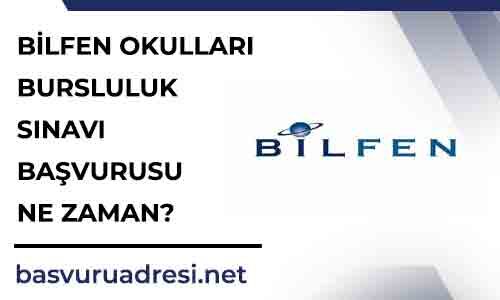 BİLFEN OKULLARI BURSLULUK SINAVI BAŞVURUSU NE ZAMAN?

BİLFEN

basvuruadresi.net